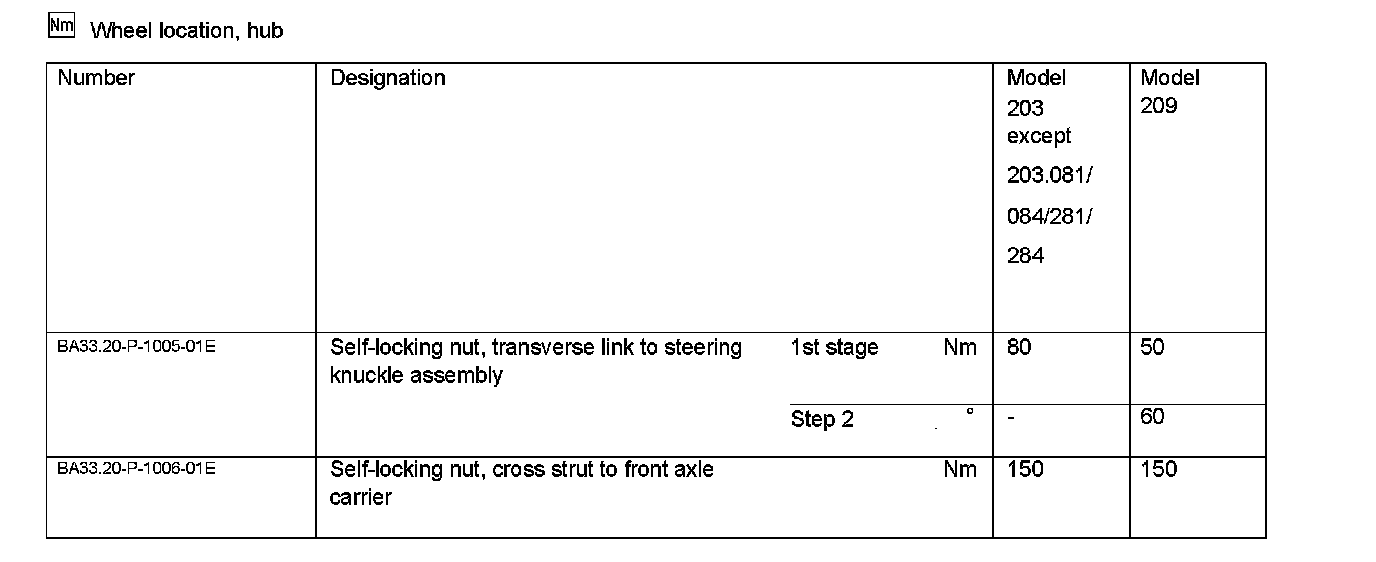 Nm Wheel location, hub

| Number | Designation | | | Model 203 except 203.081/ 084/281/ 284 | Model 209 |
|---|---|---|---|---|---|
| BA33.20-P-1005-01E | Self-locking nut, transverse link to steering knuckle assembly | 1st stage | Nm | 80 | 50 |
| | | Step 2 | ° | - | 60 |
| BA33.20-P-1006-01E | Self-locking nut, cross strut to front axle carrier | | Nm | 150 | 150 |